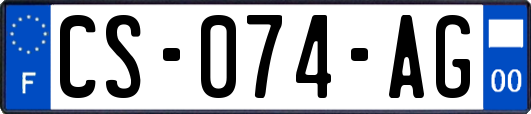 F
CS-074-AG
00